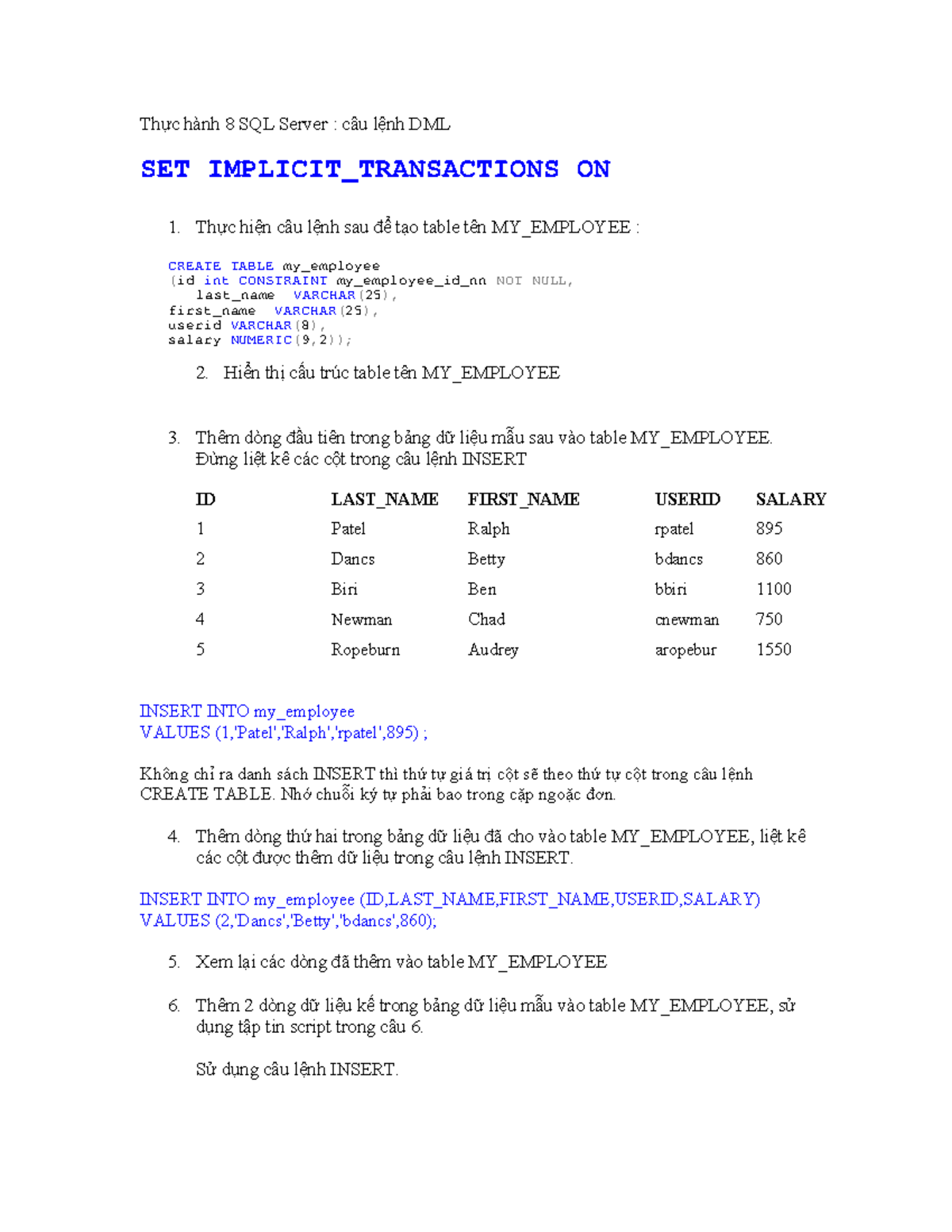 Thực hành 8 SQL Server : câu lệnh DML

SET IMPLICIT_TRANSACTIONS ON

1. Thực hiện câu lệnh sau để tạo table tên MY_EMPLOYEE :

CREATE TABLE my_employee
(id int CONSTRAINT my_employee_id_nn NOT NULL,
last_name VARCHAR(25),
first_name VARCHAR(25),
userid VARCHAR(8),
salary NUMERIC(9,2));

2. Hiển thị cấu trúc table tên MY_EMPLOYEE

3. Thêm dòng đầu tiên trong bảng dữ liệu mẫu sau vào table MY_EMPLOYEE. Đừng liệt kê các cột trong câu lệnh INSERT

| ID | LAST_NAME | FIRST_NAME | USERID | SALARY |
|---|---|---|---|---|
| 1 | Patel | Ralph | rpatel | 895 |
| 2 | Dancs | Betty | bdancs | 860 |
| 3 | Biri | Ben | bbiri | 1100 |
| 4 | Newman | Chad | cnewman | 750 |
| 5 | Ropeburn | Audrey | aropebur | 1550 |

INSERT INTO my_employee
VALUES (1,'Patel','Ralph','rpatel',895) ;

Không chỉ ra danh sách INSERT thì thứ tự giá trị cột sẽ theo thứ tự cột trong câu lệnh CREATE TABLE. Nhớ chuỗi ký tự phải bao trong cặp ngoặc đơn.

4. Thêm dòng thứ hai trong bảng dữ liệu đã cho vào table MY_EMPLOYEE, liệt kê các cột được thêm dữ liệu trong câu lệnh INSERT.

INSERT INTO my_employee (ID,LAST_NAME,FIRST_NAME,USERID,SALARY)
VALUES (2,'Dancs','Betty','bdancs',860);

5. Xem lại các dòng đã thêm vào table MY_EMPLOYEE

6. Thêm 2 dòng dữ liệu kế trong bảng dữ liệu mẫu vào table MY_EMPLOYEE, sử dụng tập tin script trong câu 6.

Sử dụng câu lệnh INSERT.